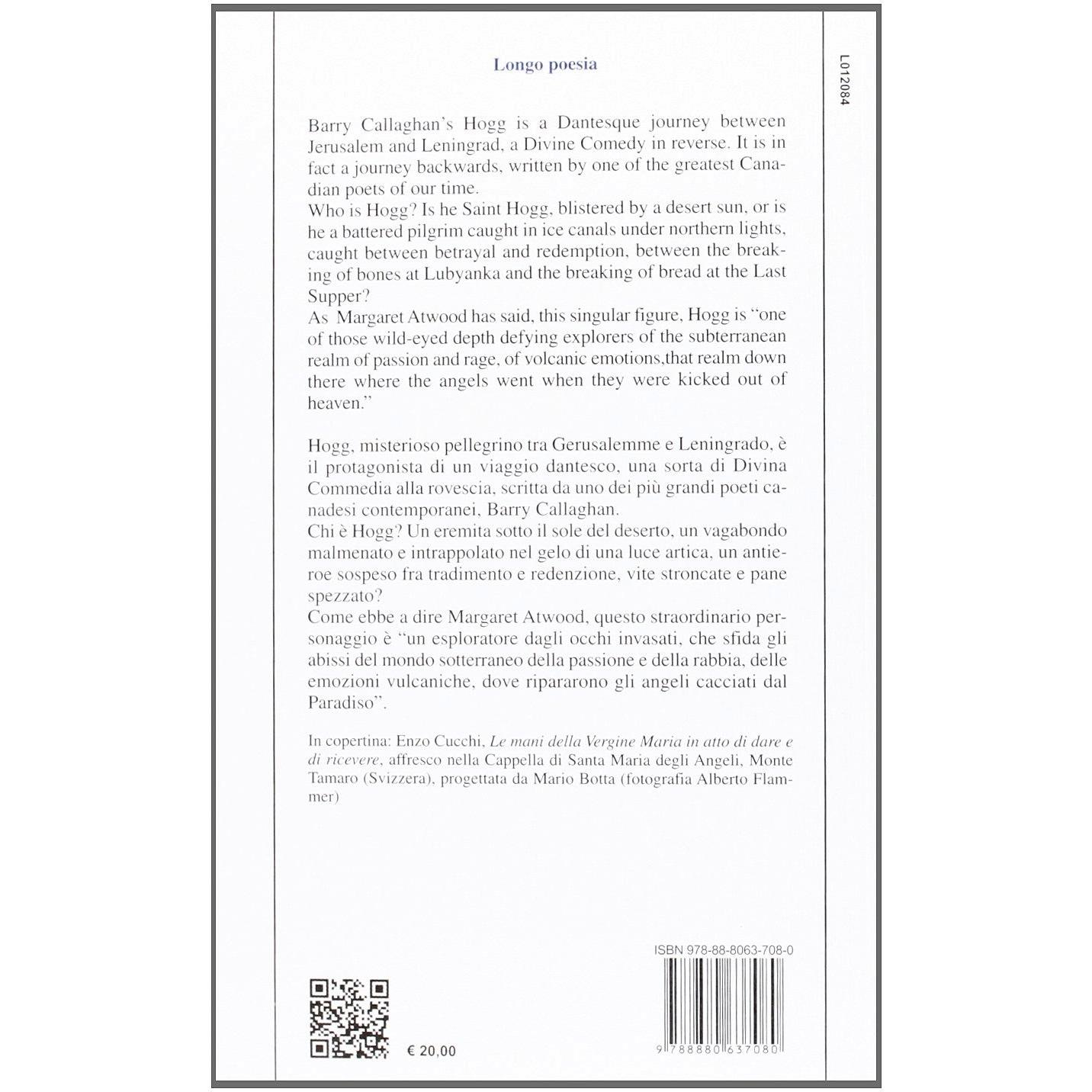 Longo poesia

L012084

Barry Callaghan's Hogg is a Dantesque journey between Jerusalem and Leningrad, a Divine Comedy in reverse. It is in fact a journey backwards, written by one of the greatest Canadian poets of our time.
Who is Hogg? Is he Saint Hogg, blistered by a desert sun, or is he a battered pilgrim caught in ice canals under northern lights, caught between betrayal and redemption, between the breaking of bones at Lubyanka and the breaking of bread at the Last Supper?
As Margaret Atwood has said, this singular figure, Hogg is "one of those wild-eyed depth defying explorers of the subterranean realm of passion and rage, of volcanic emotions,that realm down there where the angels went when they were kicked out of heaven."

Hogg, misterioso pellegrino tra Gerusalemme e Leningrado, è il protagonista di un viaggio dantesco, una sorta di Divina Commedia alla rovescia, scritta da uno dei più grandi poeti canadesi contemporanei, Barry Callaghan.
Chi è Hogg? Un eremita sotto il sole del deserto, un vagabondo malmenato e intrappolato nel gelo di una luce artica, un antieroe sospeso fra tradimento e redenzione, vite stroncate e pane spezzato?
Come ebbe a dire Margaret Atwood, questo straordinario personaggio è "un esploratore dagli occhi invasati, che sfida gli abissi del mondo sotterraneo della passione e della rabbia, delle emozioni vulcaniche, dove ripararono gli angeli cacciati dal Paradiso".

In copertina: Enzo Cucchi, Le mani della Vergine Maria in atto di dare e di ricevere, affresco nella Cappella di Santa Maria degli Angeli, Monte Tamaro (Svizzera), progettata da Mario Botta (fotografia Alberto Flammer)

ISBN 978-88-8063-708-0

€ 20,00

9 788880 637080